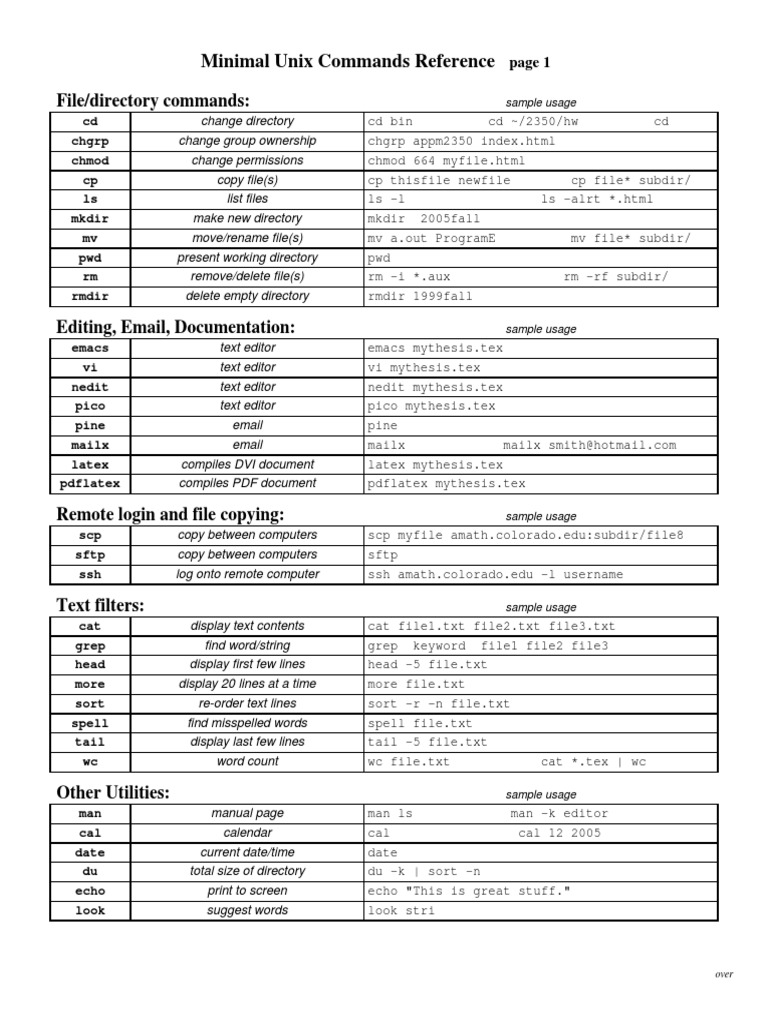 Minimal Unix Commands Reference page 1

File/directory commands:

sample usage

| cd | change directory | cd bin cd ~/2350/hw cd |
|---|---|---|
| chgrp | change group ownership | chgrp appm2350 index.html |
| chmod | change permissions | chmod 664 myfile.html |
| cp | copy file(s) | cp thisfile newfile cp file* subdir/ |
| ls | list files | ls -l ls -alrt *.html |
| mkdir | make new directory | mkdir 2005fall |
| mv | move/rename file(s) | mv a.out ProgramE mv file* subdir/ |
| pwd | present working directory | pwd |
| rm | remove/delete file(s) | rm -i *.aux rm -rf subdir/ |
| rmdir | delete empty directory | rmdir 1999fall |

Editing, Email, Documentation:

sample usage

| emacs | text editor | emacs mythesis.tex |
|---|---|---|
| vi | text editor | vi mythesis.tex |
| nedit | text editor | nedit mythesis.tex |
| pico | text editor | pico mythesis.tex |
| pine | email | pine |
| mailx | email | mailx mailx smith@hotmail.com |
| latex | compiles DVI document | latex mythesis.tex |
| pdflatex | compiles PDF document | pdflatex mythesis.tex |

Remote login and file copying:

sample usage

| scp | copy between computers | scp myfile amath.colorado.edu:subdir/file8 |
|---|---|---|
| sftp | copy between computers | sftp |
| ssh | log onto remote computer | ssh amath.colorado.edu -l username |

Text filters:

sample usage

| cat | display text contents | cat file1.txt file2.txt file3.txt |
|---|---|---|
| grep | find word/string | grep keyword file1 file2 file3 |
| head | display first few lines | head -5 file.txt |
| more | display 20 lines at a time | more file.txt |
| sort | re-order text lines | sort -r -n file.txt |
| spell | find misspelled words | spell file.txt |
| tail | display last few lines | tail -5 file.txt |
| wc | word count | wc file.txt cat *.tex \| wc |

Other Utilities:

sample usage

| man | manual page | man ls man -k editor |
|---|---|---|
| cal | calendar | cal cal 12 2005 |
| date | current date/time | date |
| du | total size of directory | du -k \| sort -n |
| echo | print to screen | echo "This is great stuff." |
| look | suggest words | look stri |

over